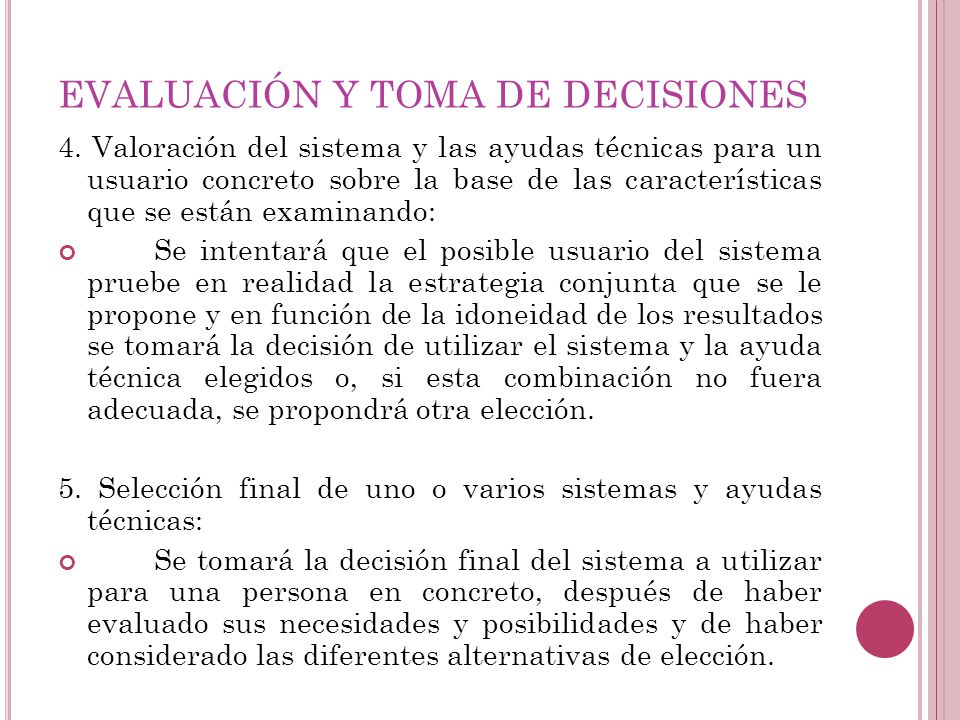 EVALUACIÓN Y TOMA DE DECISIONES

4. Valoración del sistema y las ayudas técnicas para un usuario concreto sobre la base de las características que se están examinando:

Se intentará que el posible usuario del sistema pruebe en realidad la estrategia conjunta que se le propone y en función de la idoneidad de los resultados se tomará la decisión de utilizar el sistema y la ayuda técnica elegidos o, si esta combinación no fuera adecuada, se propondrá otra elección.

5. Selección final de uno o varios sistemas y ayudas técnicas:

Se tomará la decisión final del sistema a utilizar para una persona en concreto, después de haber evaluado sus necesidades y posibilidades y de haber considerado las diferentes alternativas de elección.